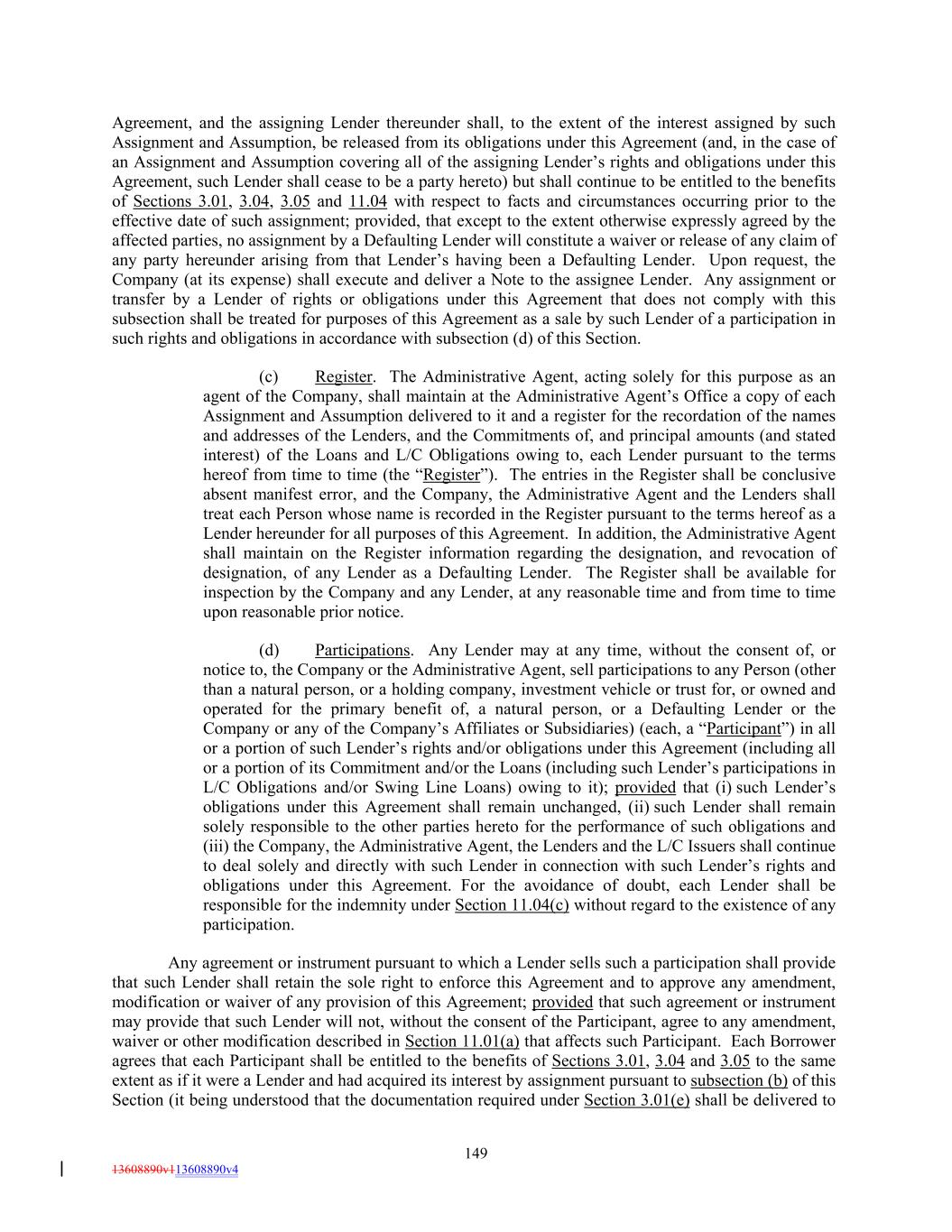 Agreement, and the assigning Lender thereunder shall, to the extent of the interest assigned by such Assignment and Assumption, be released from its obligations under this Agreement (and, in the case of an Assignment and Assumption covering all of the assigning Lender's rights and obligations under this Agreement, such Lender shall cease to be a party hereto) but shall continue to be entitled to the benefits of Sections 3.01, 3.04, 3.05 and 11.04 with respect to facts and circumstances occurring prior to the effective date of such assignment; provided, that except to the extent otherwise expressly agreed by the affected parties, no assignment by a Defaulting Lender will constitute a waiver or release of any claim of any party hereunder arising from that Lender's having been a Defaulting Lender. Upon request, the Company (at its expense) shall execute and deliver a Note to the assignee Lender. Any assignment or transfer by a Lender of rights or obligations under this Agreement that does not comply with this subsection shall be treated for purposes of this Agreement as a sale by such Lender of a participation in such rights and obligations in accordance with subsection (d) of this Section.

(c) Register. The Administrative Agent, acting solely for this purpose as an agent of the Company, shall maintain at the Administrative Agent's Office a copy of each Assignment and Assumption delivered to it and a register for the recordation of the names and addresses of the Lenders, and the Commitments of, and principal amounts (and stated interest) of the Loans and L/C Obligations owing to, each Lender pursuant to the terms hereof from time to time (the "Register"). The entries in the Register shall be conclusive absent manifest error, and the Company, the Administrative Agent and the Lenders shall treat each Person whose name is recorded in the Register pursuant to the terms hereof as a Lender hereunder for all purposes of this Agreement. In addition, the Administrative Agent shall maintain on the Register information regarding the designation, and revocation of designation, of any Lender as a Defaulting Lender. The Register shall be available for inspection by the Company and any Lender, at any reasonable time and from time to time upon reasonable prior notice.

(d) Participations. Any Lender may at any time, without the consent of, or notice to, the Company or the Administrative Agent, sell participations to any Person (other than a natural person, or a holding company, investment vehicle or trust for, or owned and operated for the primary benefit of, a natural person, or a Defaulting Lender or the Company or any of the Company's Affiliates or Subsidiaries) (each, a "Participant") in all or a portion of such Lender's rights and/or obligations under this Agreement (including all or a portion of its Commitment and/or the Loans (including such Lender's participations in L/C Obligations and/or Swing Line Loans) owing to it); provided that (i) such Lender's obligations under this Agreement shall remain unchanged, (ii) such Lender shall remain solely responsible to the other parties hereto for the performance of such obligations and (iii) the Company, the Administrative Agent, the Lenders and the L/C Issuers shall continue to deal solely and directly with such Lender in connection with such Lender's rights and obligations under this Agreement. For the avoidance of doubt, each Lender shall be responsible for the indemnity under Section 11.04(c) without regard to the existence of any participation.

Any agreement or instrument pursuant to which a Lender sells such a participation shall provide that such Lender shall retain the sole right to enforce this Agreement and to approve any amendment, modification or waiver of any provision of this Agreement; provided that such agreement or instrument may provide that such Lender will not, without the consent of the Participant, agree to any amendment, waiver or other modification described in Section 11.01(a) that affects such Participant. Each Borrower agrees that each Participant shall be entitled to the benefits of Sections 3.01, 3.04 and 3.05 to the same extent as if it were a Lender and had acquired its interest by assignment pursuant to subsection (b) of this Section (it being understood that the documentation required under Section 3.01(e) shall be delivered to

149

13608890v113608890v4